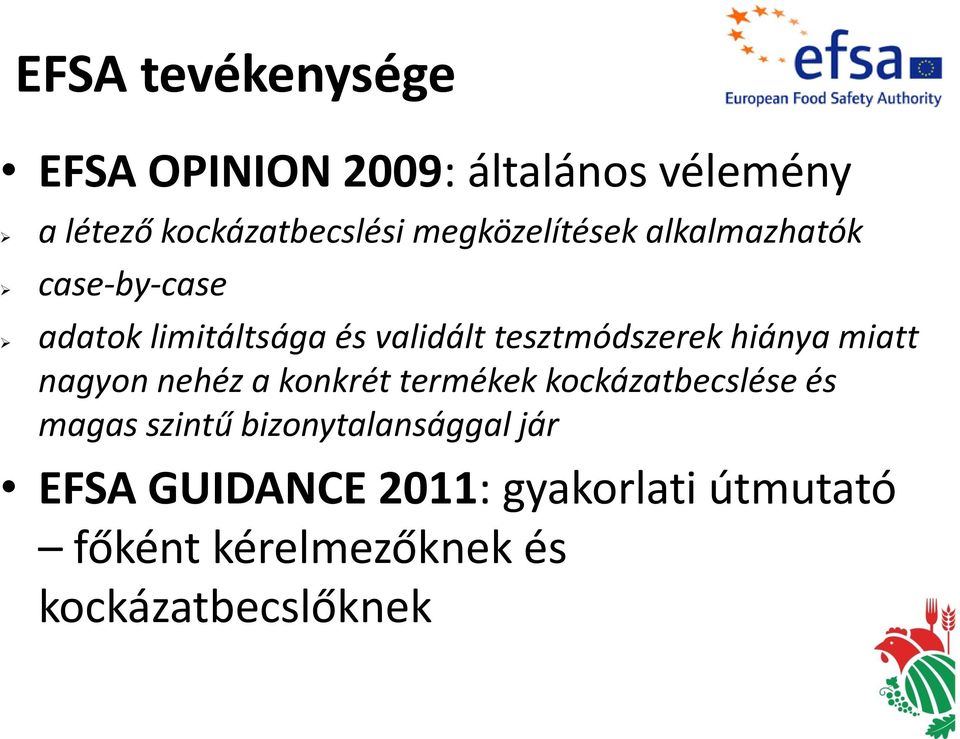 EFSA tevékenysége

efsa
European Food Safety Authority

• EFSA OPINION 2009: általános vélemény
➢ a létező kockázatbecslési megközelítések alkalmazhatók
➢ case-by-case
➢ adatok limitáltsága és validált tesztmódszerek hiánya miatt nagyon nehéz a konkrét termékek kockázatbecslése és magas szintű bizonytalansággal jár

• EFSA GUIDANCE 2011: gyakorlati útmutató – főként kérelmezőknek és kockázatbecslőknek